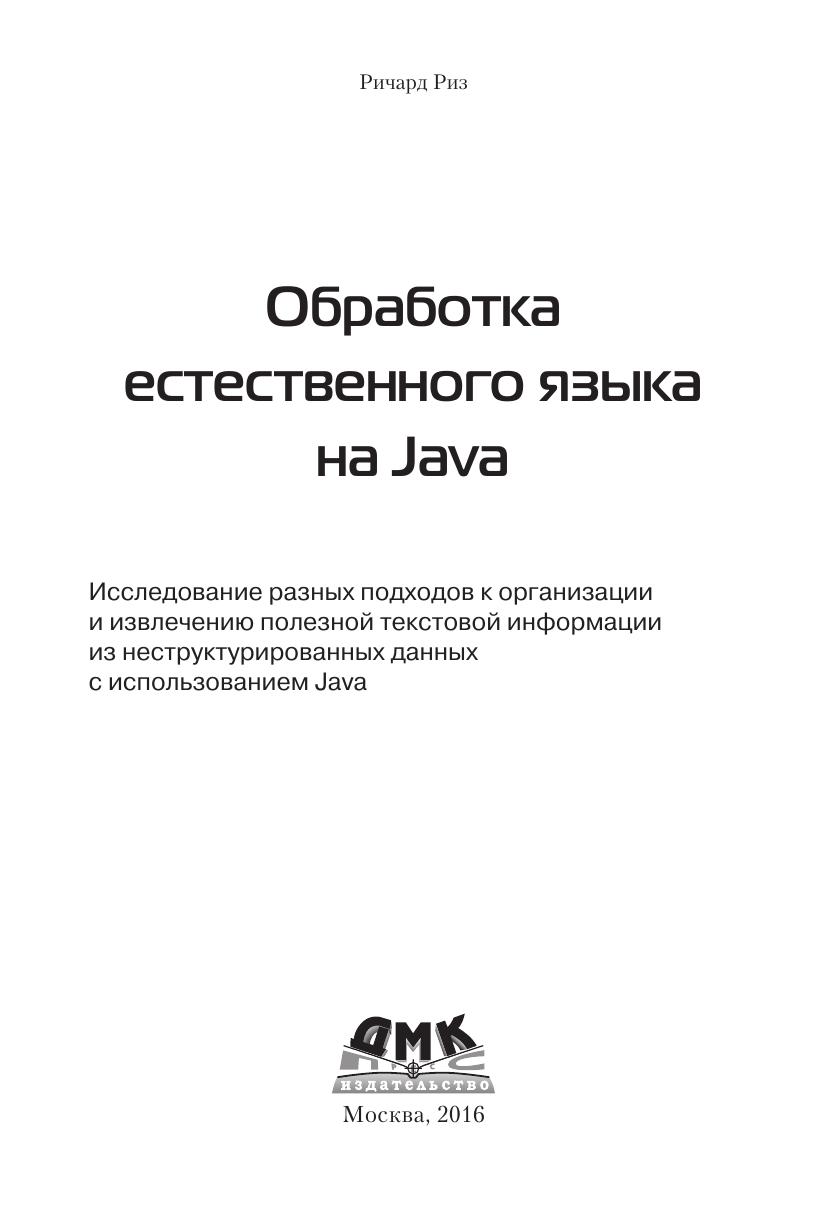 Ричард Риз

Обработка естественного языка на Java

Исследование разных подходов к организации и извлечению полезной текстовой информации из неструктурированных данных с использованием Java

ДМК
ПРЕСС
ИЗДАТЕЛЬСТВО

Москва, 2016